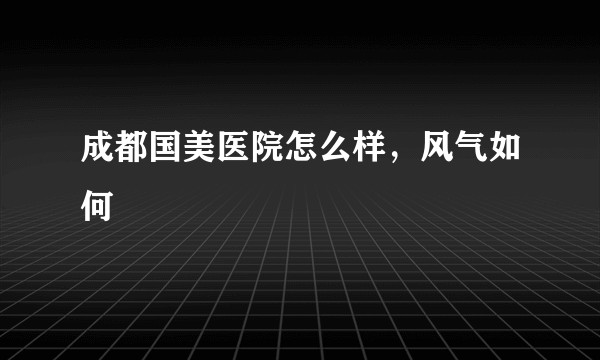 成都国美医院怎么样，风气如何